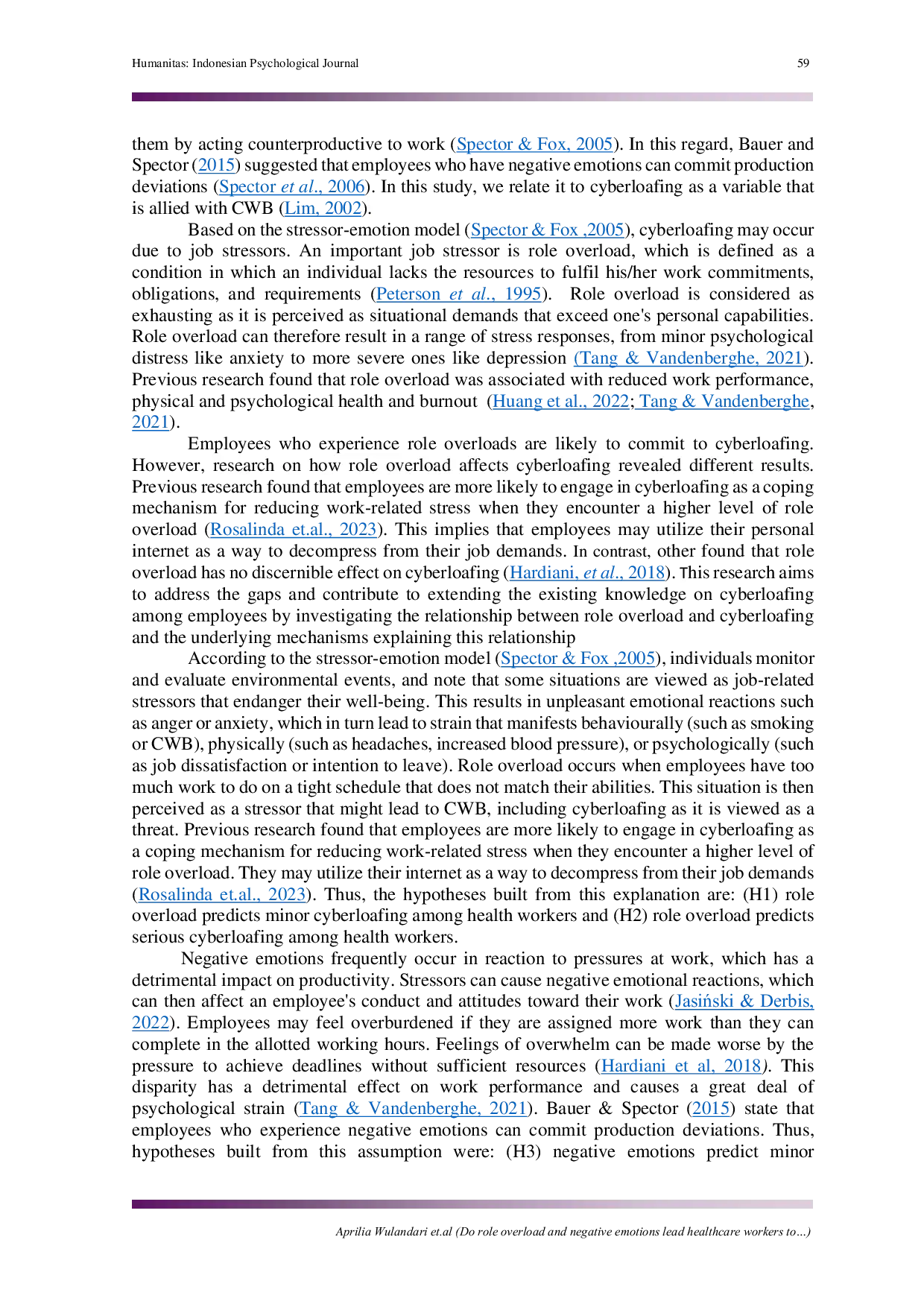 Humanitas: Indonesian Psychological Journal 59

them by acting counterproductive to work (Spector & Fox, 2005). In this regard, Bauer and Spector (2015) suggested that employees who have negative emotions can commit production deviations (Spector et al., 2006). In this study, we relate it to cyberloafing as a variable that is allied with CWB (Lim, 2002).

Based on the stressor-emotion model (Spector & Fox ,2005), cyberloafing may occur due to job stressors. An important job stressor is role overload, which is defined as a condition in which an individual lacks the resources to fulfil his/her work commitments, obligations, and requirements (Peterson et al., 1995). Role overload is considered as exhausting as it is perceived as situational demands that exceed one's personal capabilities. Role overload can therefore result in a range of stress responses, from minor psychological distress like anxiety to more severe ones like depression (Tang & Vandenberghe, 2021). Previous research found that role overload was associated with reduced work performance, physical and psychological health and burnout (Huang et al., 2022; Tang & Vandenberghe, 2021).

Employees who experience role overloads are likely to commit to cyberloafing. However, research on how role overload affects cyberloafing revealed different results. Previous research found that employees are more likely to engage in cyberloafing as a coping mechanism for reducing work-related stress when they encounter a higher level of role overload (Rosalinda et.al., 2023). This implies that employees may utilize their personal internet as a way to decompress from their job demands. In contrast, other found that role overload has no discernible effect on cyberloafing (Hardiani, et al., 2018). This research aims to address the gaps and contribute to extending the existing knowledge on cyberloafing among employees by investigating the relationship between role overload and cyberloafing and the underlying mechanisms explaining this relationship

According to the stressor-emotion model (Spector & Fox ,2005), individuals monitor and evaluate environmental events, and note that some situations are viewed as job-related stressors that endanger their well-being. This results in unpleasant emotional reactions such as anger or anxiety, which in turn lead to strain that manifests behaviourally (such as smoking or CWB), physically (such as headaches, increased blood pressure), or psychologically (such as job dissatisfaction or intention to leave). Role overload occurs when employees have too much work to do on a tight schedule that does not match their abilities. This situation is then perceived as a stressor that might lead to CWB, including cyberloafing as it is viewed as a threat. Previous research found that employees are more likely to engage in cyberloafing as a coping mechanism for reducing work-related stress when they encounter a higher level of role overload. They may utilize their internet as a way to decompress from their job demands (Rosalinda et.al., 2023). Thus, the hypotheses built from this explanation are: (H1) role overload predicts minor cyberloafing among health workers and (H2) role overload predicts serious cyberloafing among health workers.

Negative emotions frequently occur in reaction to pressures at work, which has a detrimental impact on productivity. Stressors can cause negative emotional reactions, which can then affect an employee's conduct and attitudes toward their work (Jasiński & Derbis, 2022). Employees may feel overburdened if they are assigned more work than they can complete in the allotted working hours. Feelings of overwhelm can be made worse by the pressure to achieve deadlines without sufficient resources (Hardiani et al, 2018). This disparity has a detrimental effect on work performance and causes a great deal of psychological strain (Tang & Vandenberghe, 2021). Bauer & Spector (2015) state that employees who experience negative emotions can commit production deviations. Thus, hypotheses built from this assumption were: (H3) negative emotions predict minor

Aprilia Wulandari et.al (Do role overload and negative emotions lead healthcare workers to...)